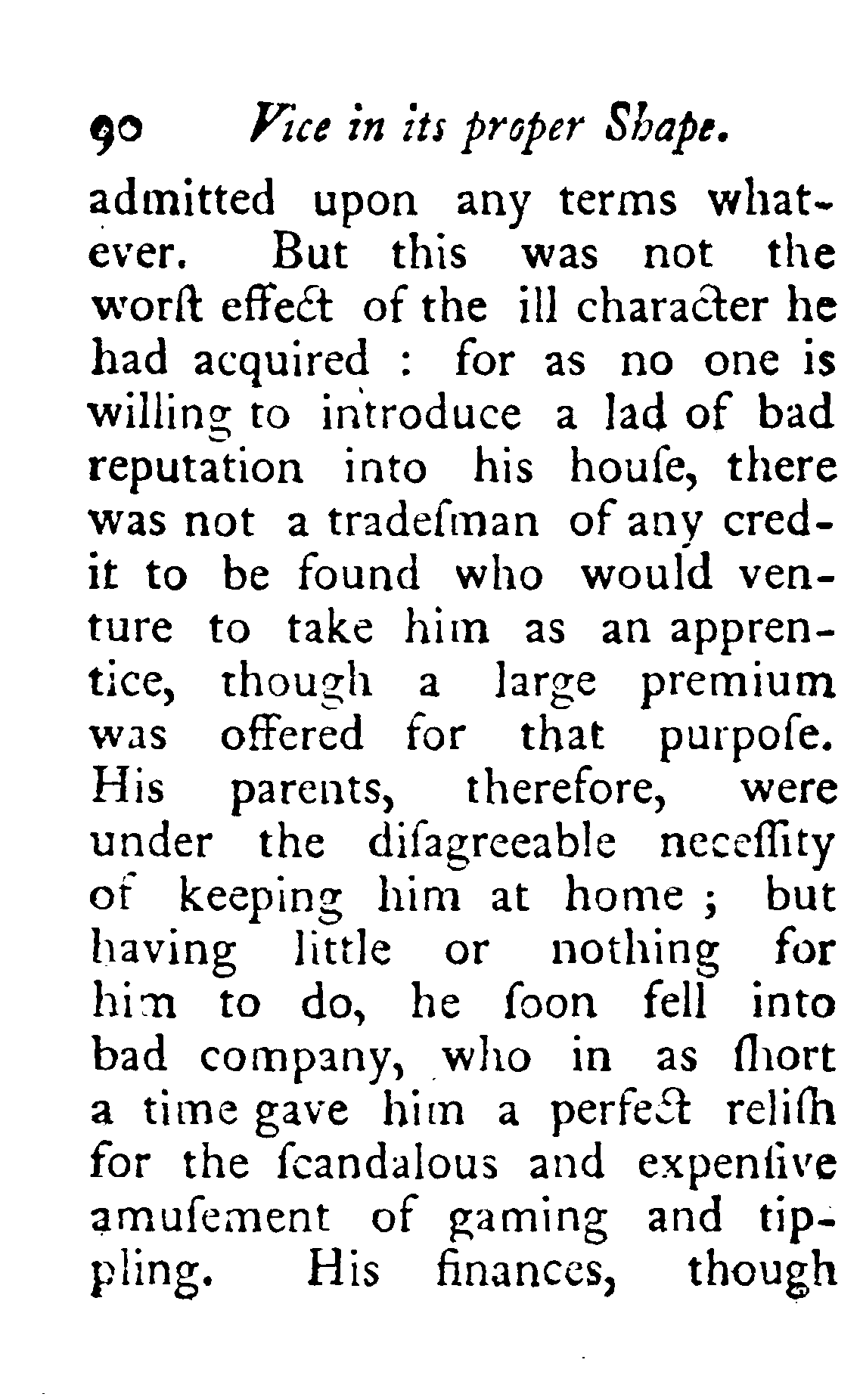 90 Vice in its proper Shape.

admitted upon any terms whatever. But this was not the worſt effect of the ill character he had acquired : for as no one is willing to introduce a lad of bad reputation into his houſe, there was not a tradeſman of any credit to be found who would venture to take him as an apprentice, though a large premium was offered for that purpoſe. His parents, therefore, were under the diſagreeable neceſſity of keeping him at home ; but having little or nothing for him to do, he ſoon fell into bad company, who in as ſhort a time gave him a perfect reliſh for the ſcandalous and expenſive amuſement of gaming and tippling. His finances, though